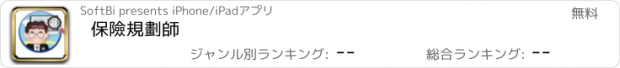 SoftBi presents iPhone/iPadアプリ

無料

保險規劃師

ジャンル別ランキング: --

総合ランキング: --